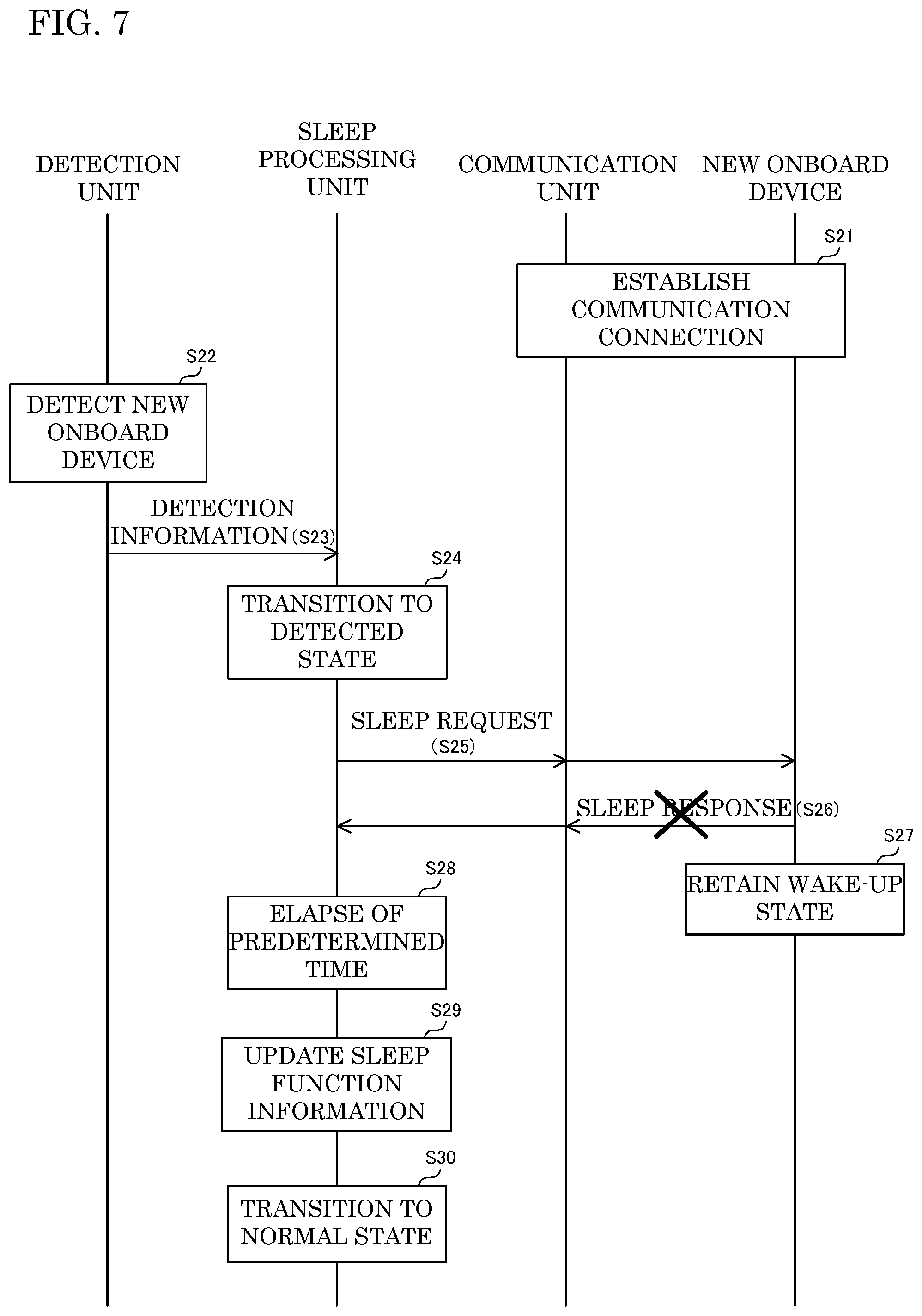 FIG. 7

DETECTION UNIT

SLEEP PROCESSING UNIT

COMMUNICATION UNIT

NEW ONBOARD DEVICE

S21

ESTABLISH COMMUNICATION CONNECTION

S22

DETECT NEW ONBOARD DEVICE

DETECTION INFORMATION (S23)

S24

TRANSITION TO DETECTED STATE

SLEEP REQUEST (S25)

SLEEP RESPONSE (S26)

S27

RETAIN WAKE-UP STATE

S28

ELAPSE OF PREDETERMINED TIME

S29

UPDATE SLEEP FUNCTION INFORMATION

S30

TRANSITION TO NORMAL STATE